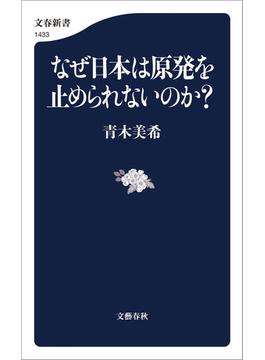 文春新書
1433

なぜ日本は原発を止められないのか？

青木美希

文藝春秋